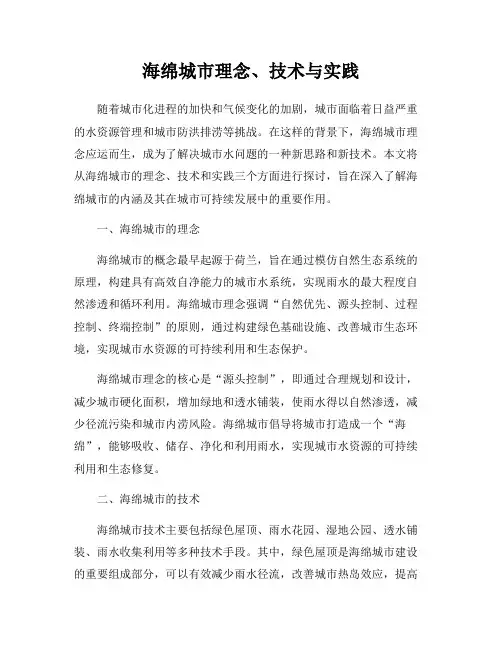 海绵城市理念、技术与实践

随着城市化进程的加快和气候变化的加剧，城市面临着日益严重的水资源管理和城市防洪排涝等挑战。在这样的背景下，海绵城市理念应运而生，成为了解决城市水问题的一种新思路和新技术。本文将从海绵城市的理念、技术和实践三个方面进行探讨，旨在深入了解海绵城市的内涵及其在城市可持续发展中的重要作用。

一、海绵城市的理念

海绵城市的概念最早起源于荷兰，旨在通过模仿自然生态系统的原理，构建具有高效自净能力的城市水系统，实现雨水的最大程度自然渗透和循环利用。海绵城市理念强调“自然优先、源头控制、过程控制、终端控制”的原则，通过构建绿色基础设施、改善城市生态环境，实现城市水资源的可持续利用和生态保护。

海绵城市理念的核心是“源头控制”，即通过合理规划和设计，减少城市硬化面积，增加绿地和透水铺装，使雨水得以自然渗透，减少径流污染和城市内涝风险。海绵城市倡导将城市打造成一个“海绵”，能够吸收、储存、净化和利用雨水，实现城市水资源的可持续利用和生态修复。

二、海绵城市的技术

海绵城市技术主要包括绿色屋顶、雨水花园、湿地公园、透水铺装、雨水收集利用等多种技术手段。其中，绿色屋顶是海绵城市建设的重要组成部分，可以有效减少雨水径流，改善城市热岛效应，提高